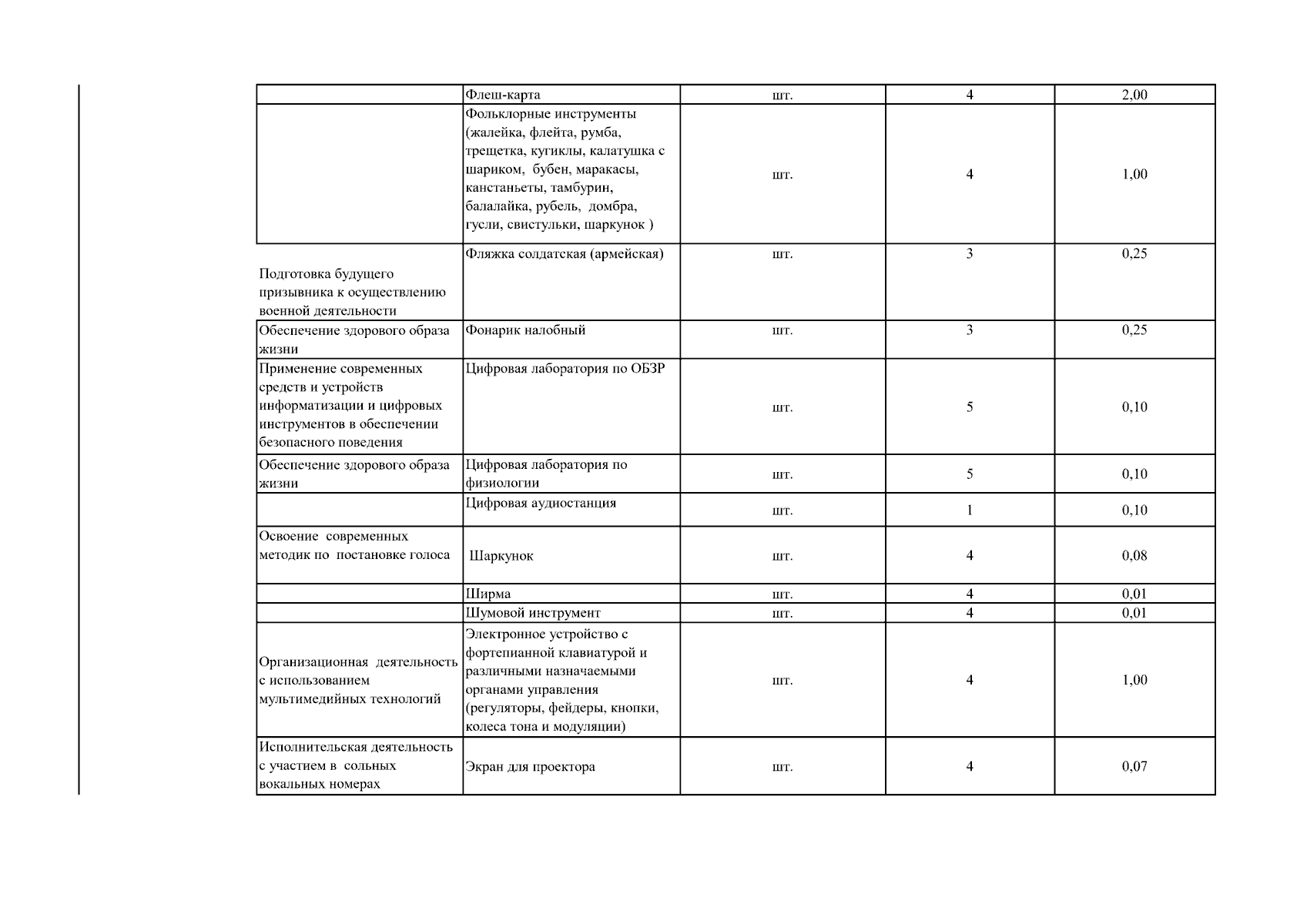 |  | Флеш-карта | шт. | 4 | 2,00 |
|---|---|---|---|---|
|  | Фольклорные инструменты (жалейка, флейта, румба, трещетка, кугиклы, калатушка с шариком, бубен, маракасы, канстаньеты, тамбурин, балалайка, рубель, домбра, гусли, свистульки, шаркунок ) | шт. | 4 | 1,00 |
| Подготовка будущего призывника к осуществлению военной деятельности | Фляжка солдатская (армейская) | шт. | 3 | 0,25 |
| Обеспечение здорового образа жизни | Фонарик налобный | шт. | 3 | 0,25 |
| Применение современных средств и устройств информатизации и цифровых инструментов в обеспечении безопасного поведения | Цифровая лаборатория по ОБЗР | шт. | 5 | 0,10 |
| Обеспечение здорового образа жизни | Цифровая лаборатория по физиологии | шт. | 5 | 0,10 |
|  | Цифровая аудиостанция | шт. | 1 | 0,10 |
| Освоение современных методик по постановке голоса | Шаркунок | шт. | 4 | 0,08 |
|  | Ширма | шт. | 4 | 0,01 |
|  | Шумовой инструмент | шт. | 4 | 0,01 |
| Организационная деятельность с использованием мультимедийных технологий | Электронное устройство с фортепианной клавиатурой и различными назначаемыми органами управления (регуляторы, фейдеры, кнопки, колеса тона и модуляции) | шт. | 4 | 1,00 |
| Исполнительская деятельность с участием в сольных вокальных номерах | Экран для проектора | шт. | 4 | 0,07 |